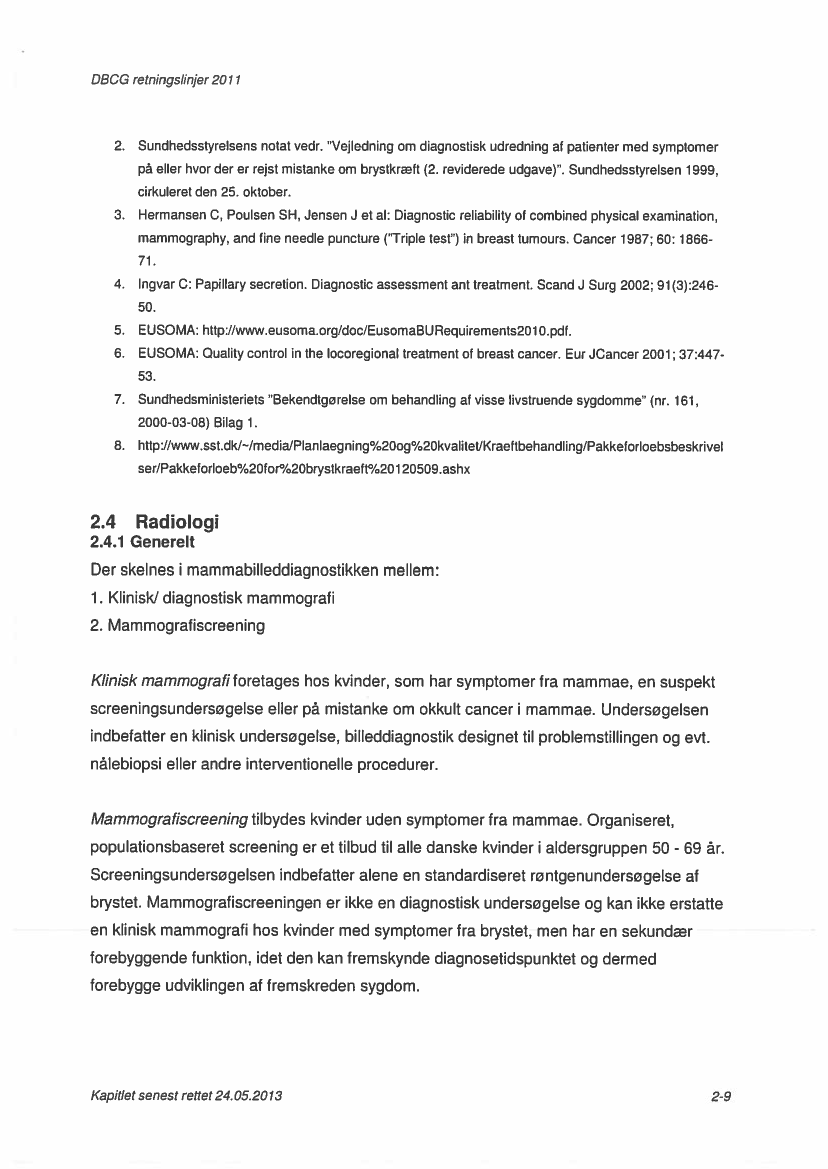 DBCG retningslinjer 2011

2. Sundhedsstyrelsens notat vedr. "Vejledning om diagnostisk udredning af patienter med symptomer på eller hvor der er rejst mistanke om brystkræft (2. reviderede udgave)". Sundhedsstyrelsen 1999, cirkuleret den 25. oktober.
3. Hermansen C, Poulsen SH, Jensen J et al: Diagnostic reliability of combined physical examination, mammography, and fine needle puncture ("Triple test") in breast tumours. Cancer 1987; 60: 1866-71.
4. Ingvar C: Papillary secretion. Diagnostic assessment ant treatment. Scand J Surg 2002; 91(3):246-50.
5. EUSOMA: http://www.eusoma.org/doc/EusomaBURequirements2010.pdf.
6. EUSOMA: Quality control in the locoregional treatment of breast cancer. Eur JCancer 2001; 37:447-53.
7. Sundhedsministeriets "Bekendtgørelse om behandling af visse livstruende sygdomme" (nr. 161, 2000-03-08) Bilag 1.
8. http://www.sst.dk/~/media/Planlaegning%20og%20kvalitet/Kraeftbehandling/Pakkeforloebsbeskrivelser/Pakkeforloeb%20for%20brystkraeft%20120509.ashx

2.4 Radiologi
2.4.1 Generelt
Der skelnes i mammabilleddiagnostikken mellem:
1. Klinisk/ diagnostisk mammografi
2. Mammografiscreening

Klinisk mammografi foretages hos kvinder, som har symptomer fra mammae, en suspekt screeningsundersøgelse eller på mistanke om okkult cancer i mammae. Undersøgelsen indbefatter en klinisk undersøgelse, billeddiagnostik designet til problemstillingen og evt. nålebiopsi eller andre interventionelle procedurer.

Mammografiscreening tilbydes kvinder uden symptomer fra mammae. Organiseret, populationsbaseret screening er et tilbud til alle danske kvinder i aldersgruppen 50 - 69 år. Screeningsundersøgelsen indbefatter alene en standardiseret røntgenundersøgelse af brystet. Mammografiscreeningen er ikke en diagnostisk undersøgelse og kan ikke erstatte en klinisk mammografi hos kvinder med symptomer fra brystet, men har en sekundær forebyggende funktion, idet den kan fremskynde diagnosetidspunktet og dermed forebygge udviklingen af fremskreden sygdom.

Kapitlet senest rettet 24.05.2013

2-9